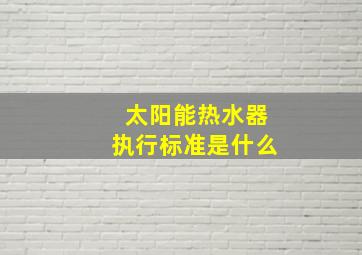 太阳能热水器
执行标准是什么